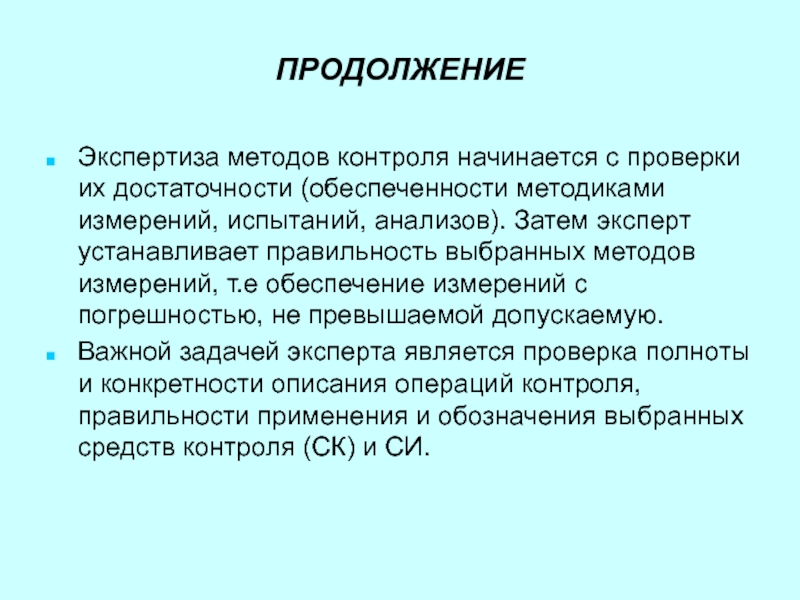 ПРОДОЛЖЕНИЕ

Экспертиза методов контроля начинается с проверки их достаточности (обеспеченности методиками измерений, испытаний, анализов). Затем эксперт устанавливает правильность выбранных методов измерений, т.е обеспечение измерений с погрешностью, не превышаемой допускаемую.

Важной задачей эксперта является проверка полноты и конкретности описания операций контроля, правильности применения и обозначения выбранных средств контроля (СК) и СИ.